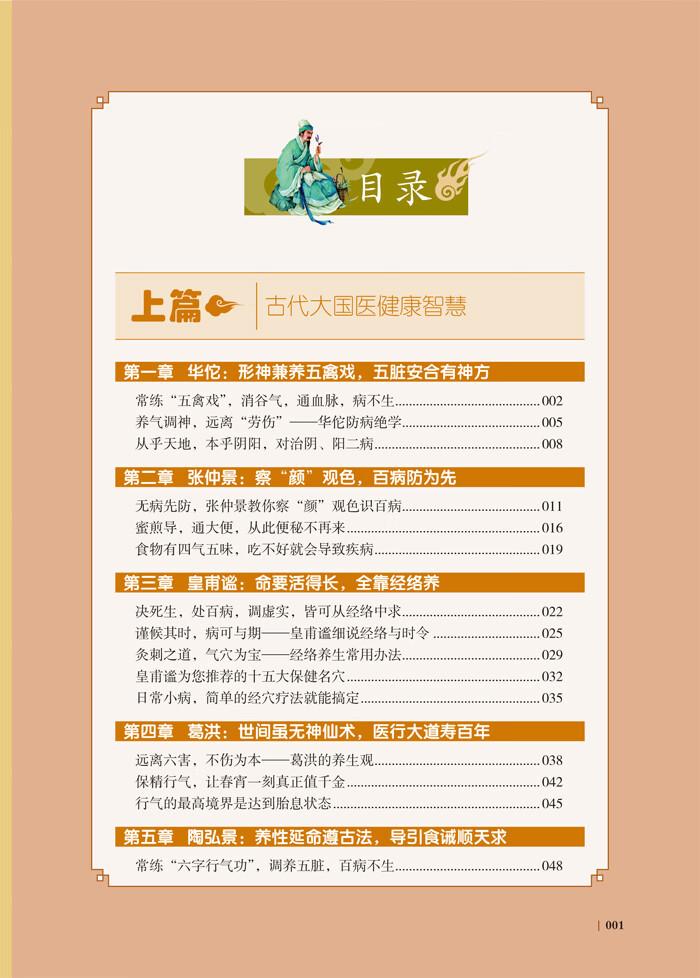 目录

上篇 古代大国医健康智慧

第一章 华佗：形神兼养五禽戏，五脏安合有神方

常练“五禽戏”，消谷气，通血脉，病不生 002
养气调神，远离“劳伤”——华佗防病绝学 005
从乎天地，本乎阴阳，对治阴、阳二病 008

第二章 张仲景：察“颜”观色，百病防为先

无病先防，张仲景教你察“颜”观色识百病 011
蜜煎导，通大便，从此便秘不再来 016
食物有四气五味，吃不好就会导致疾病 019

第三章 皇甫谧：命要活得长，全靠经络养

决死生，处百病，调虚实，皆可从经络中求 022
谨候其时，病可与期——皇甫谧细说经络与时令 025
灸刺之道，气穴为宝——经络养生常用办法 029
皇甫谧为您推荐的十五大保健名穴 032
日常小病，简单的经穴疗法就能搞定 035

第四章 葛洪：世间虽无神仙术，医行大道寿百年

远离六害，不伤为本——葛洪的养生观 038
保精行气，让春宵一刻真正值千金 042
行气的最高境界是达到胎息状态 045

第五章 陶弘景：养性延命遵古法，导引食诫顺天求

常练“六字行气功”，调养五脏，百病不生 048

001